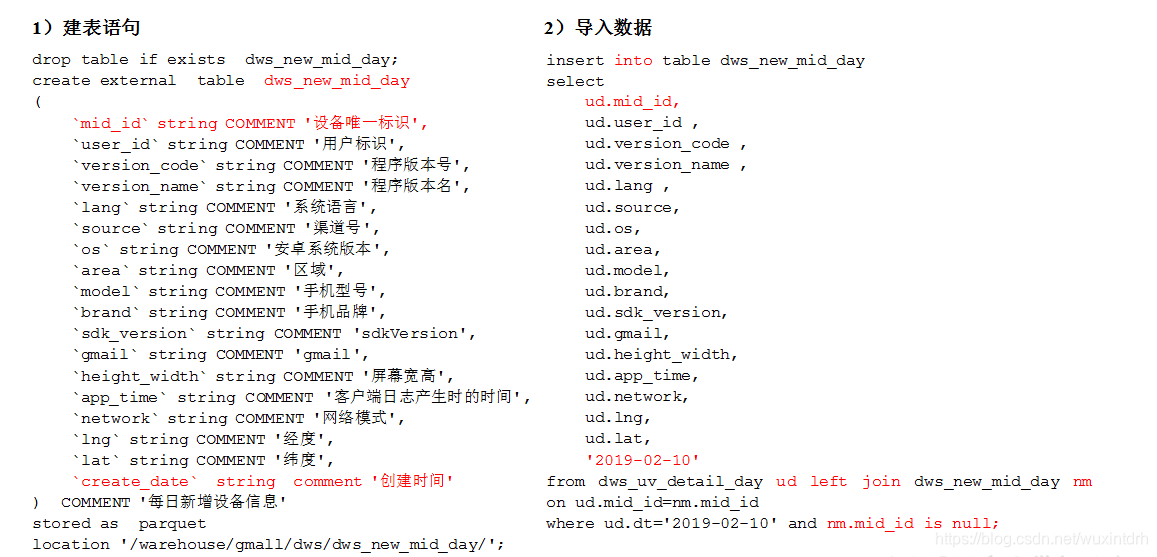 1）建表语句

drop table if exists dws_new_mid_day;
create external table dws_new_mid_day
(
`mid_id` string COMMENT '设备唯一标识',
`user_id` string COMMENT '用户标识',
`version_code` string COMMENT '程序版本号',
`version_name` string COMMENT '程序版本名',
`lang` string COMMENT '系统语言',
`source` string COMMENT '渠道号',
`os` string COMMENT '安卓系统版本',
`area` string COMMENT '区域',
`model` string COMMENT '手机型号',
`brand` string COMMENT '手机品牌',
`sdk_version` string COMMENT 'sdkVersion',
`gmail` string COMMENT 'gmail',
`height_width` string COMMENT '屏幕宽高',
`app_time` string COMMENT '客户端日志产生时的时间',
`network` string COMMENT '网络模式',
`lng` string COMMENT '经度',
`lat` string COMMENT '纬度',
`create_date` string comment '创建时间'
) COMMENT '每日新增设备信息'
stored as parquet
location '/warehouse/gmall/dws/dws_new_mid_day/';

2）导入数据

insert into table dws_new_mid_day
select
ud.mid_id,
ud.user_id ,
ud.version_code ,
ud.version_name ,
ud.lang ,
ud.source,
ud.os,
ud.area,
ud.model,
ud.brand,
ud.sdk_version,
ud.gmail,
ud.height_width,
ud.app_time,
ud.network,
ud.lng,
ud.lat,
'2019-02-10'
from dws_uv_detail_day ud left join dws_new_mid_day nm
on ud.mid_id=nm.mid_id
where ud.dt='2019-02-10' and nm.mid_id is null;

https://blog.csdn.net/wuxintdrh